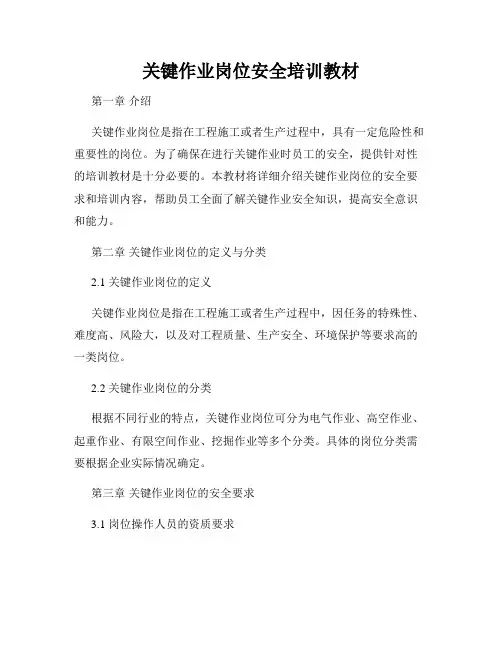 关键作业岗位安全培训教材

第一章 介绍

关键作业岗位是指在工程施工或者生产过程中，具有一定危险性和重要性的岗位。为了确保在进行关键作业时员工的安全，提供针对性的培训教材是十分必要的。本教材将详细介绍关键作业岗位的安全要求和培训内容，帮助员工全面了解关键作业安全知识，提高安全意识和能力。

第二章 关键作业岗位的定义与分类

2.1 关键作业岗位的定义

关键作业岗位是指在工程施工或者生产过程中，因任务的特殊性、难度高、风险大，以及对工程质量、生产安全、环境保护等要求高的一类岗位。

2.2 关键作业岗位的分类

根据不同行业的特点，关键作业岗位可分为电气作业、高空作业、起重作业、有限空间作业、挖掘作业等多个分类。具体的岗位分类需要根据企业实际情况确定。

第三章 关键作业岗位的安全要求

3.1 岗位操作人员的资质要求